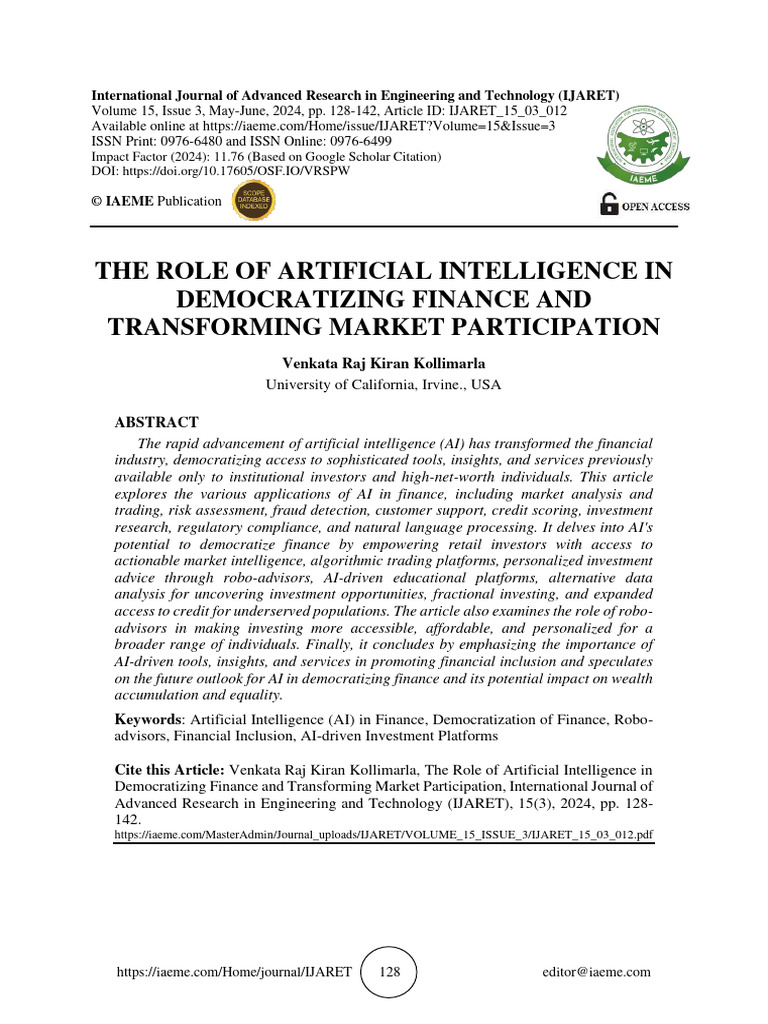 International Journal of Advanced Research in Engineering and Technology (IJARET)
Volume 15, Issue 3, May-June, 2024, pp. 128-142, Article ID: IJARET_15_03_012
Available online at https://iaeme.com/Home/issue/IJARET?Volume=15&Issue=3
ISSN Print: 0976-6480 and ISSN Online: 0976-6499
Impact Factor (2024): 11.76 (Based on Google Scholar Citation)
DOI: https://doi.org/10.17605/OSF.IO/VRSPW

© IAEME Publication

SCOPE DATABASE INDEXED

IAEME

OPEN ACCESS

THE ROLE OF ARTIFICIAL INTELLIGENCE IN DEMOCRATIZING FINANCE AND TRANSFORMING MARKET PARTICIPATION

Venkata Raj Kiran Kollimarla
University of California, Irvine., USA

ABSTRACT

The rapid advancement of artificial intelligence (AI) has transformed the financial industry, democratizing access to sophisticated tools, insights, and services previously available only to institutional investors and high-net-worth individuals. This article explores the various applications of AI in finance, including market analysis and trading, risk assessment, fraud detection, customer support, credit scoring, investment research, regulatory compliance, and natural language processing. It delves into AI's potential to democratize finance by empowering retail investors with access to actionable market intelligence, algorithmic trading platforms, personalized investment advice through robo-advisors, AI-driven educational platforms, alternative data analysis for uncovering investment opportunities, fractional investing, and expanded access to credit for underserved populations. The article also examines the role of robo-advisors in making investing more accessible, affordable, and personalized for a broader range of individuals. Finally, it concludes by emphasizing the importance of AI-driven tools, insights, and services in promoting financial inclusion and speculates on the future outlook for AI in democratizing finance and its potential impact on wealth accumulation and equality.

Keywords: Artificial Intelligence (AI) in Finance, Democratization of Finance, Robo-advisors, Financial Inclusion, AI-driven Investment Platforms

Cite this Article: Venkata Raj Kiran Kollimarla, The Role of Artificial Intelligence in Democratizing Finance and Transforming Market Participation, International Journal of Advanced Research in Engineering and Technology (IJARET), 15(3), 2024, pp. 128-142.
https://iaeme.com/MasterAdmin/Journal_uploads/IJARET/VOLUME_15_ISSUE_3/IJARET_15_03_012.pdf

https://iaeme.com/Home/journal/IJARET 128 editor@iaeme.com